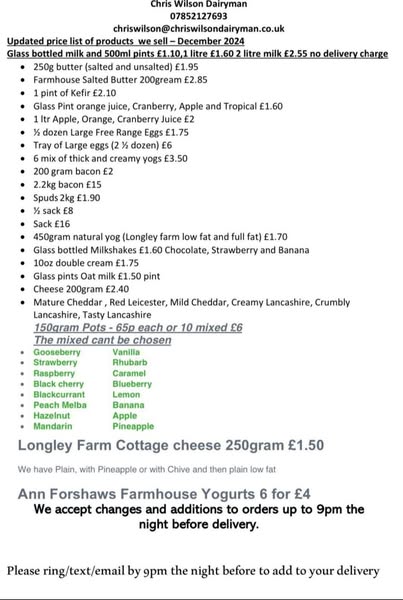 Chris Wilson Dairyman
07852127693
chriswilson@chriswilsondairyman.co.uk

Updated price list of products we sell – December 2024
Glass bottled milk and 500ml pints £1.10,1 litre £1.60 2 litre milk £2.55 no delivery charge

- 250g butter (salted and unsalted) £1.95
- Farmhouse Salted Butter 200gream £2.85
- 1 pint of Kefir £2.10
- Glass Pint orange juice, Cranberry, Apple and Tropical £1.60
- 1 ltr Apple, Orange, Cranberry Juice £2
- ½ dozen Large Free Range Eggs £1.75
- Tray of Large eggs (2 ½ dozen) £6
- 6 mix of thick and creamy yogs £3.50
- 200 gram bacon £2
- 2.2kg bacon £15
- Spuds 2kg £1.90
- ½ sack £8
- Sack £16
- 450gram natural yog (Longley farm low fat and full fat) £1.70
- Glass bottled Milkshakes £1.60 Chocolate, Strawberry and Banana
- 10oz double cream £1.75
- Glass pints Oat milk £1.50 pint
- Cheese 200gram £2.40
- Mature Cheddar , Red Leicester, Mild Cheddar, Creamy Lancashire, Crumbly Lancashire, Tasty Lancashire

150gram Pots - 65p each or 10 mixed £6
The mixed cant be chosen

- Gooseberry
- Strawberry
- Raspberry
- Black cherry
- Blackcurrant
- Peach Melba
- Hazelnut
- Mandarin

Vanilla
Rhubarb
Caramel
Blueberry
Lemon
Banana
Apple
Pineapple

Longley Farm Cottage cheese 250gram £1.50

We have Plain, with Pineapple or with Chive and then plain low fat

Ann Forshaws Farmhouse Yogurts 6 for £4
We accept changes and additions to orders up to 9pm the night before delivery.

Please ring/text/email by 9pm the night before to add to your delivery